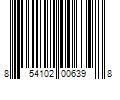 8 54102 00639 8